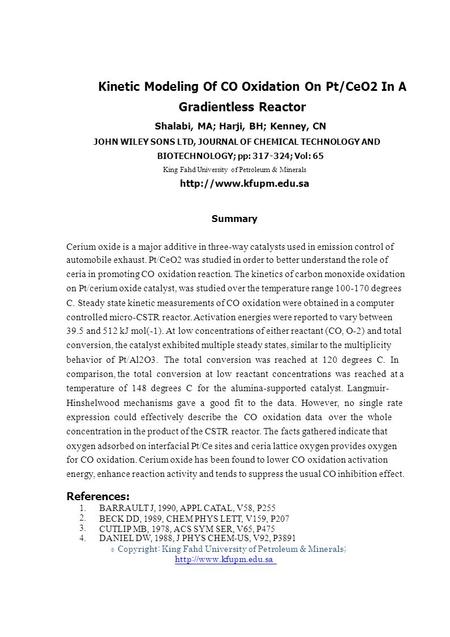 Kinetic Modeling Of CO Oxidation On Pt/CeO2 In A Gradientless Reactor

Shalabi, MA; Harji, BH; Kenney, CN

JOHN WILEY SONS LTD, JOURNAL OF CHEMICAL TECHNOLOGY AND BIOTECHNOLOGY; pp: 317-324; Vol: 65

King Fahd University of Petroleum & Minerals

http://www.kfupm.edu.sa

Summary

Cerium oxide is a major additive in three-way catalysts used in emission control of automobile exhaust. Pt/CeO2 was studied in order to better understand the role of ceria in promoting CO oxidation reaction. The kinetics of carbon monoxide oxidation on Pt/cerium oxide catalyst, was studied over the temperature range 100-170 degrees C. Steady state kinetic measurements of CO oxidation were obtained in a computer controlled micro-CSTR reactor. Activation energies were reported to vary between 39.5 and 512 kJ mol(-1). At low concentrations of either reactant (CO, O-2) and total conversion, the catalyst exhibited multiple steady states, similar to the multiplicity behavior of Pt/Al2O3. The total conversion was reached at 120 degrees C. In comparison, the total conversion at low reactant concentrations was reached at a temperature of 148 degrees C for the alumina-supported catalyst. Langmuir-Hinshelwood mechanisms gave a good fit to the data. However, no single rate expression could effectively describe the CO oxidation data over the whole concentration in the product of the CSTR reactor. The facts gathered indicate that oxygen adsorbed on interfacial Pt/Ce sites and ceria lattice oxygen provides oxygen for CO oxidation. Cerium oxide has been found to lower CO oxidation activation energy, enhance reaction activity and tends to suppress the usual CO inhibition effect.

References:
1. BARRAULT J, 1990, APPL CATAL, V58, P255
2. BECK DD, 1989, CHEM PHYS LETT, V159, P207
3. CUTLIP MB, 1978, ACS SYM SER, V65, P475
4. DANIEL DW, 1988, J PHYS CHEM-US, V92, P3891

© Copyright: King Fahd University of Petroleum & Minerals; http://www.kfupm.edu.sa